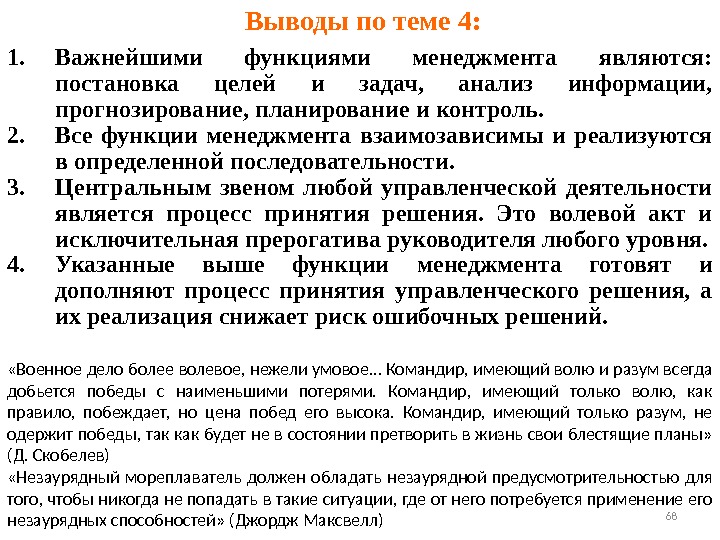 Выводы по теме 4:

1. Важнейшими функциями менеджмента являются: постановка целей и задач, анализ информации, прогнозирование, планирование и контроль.
2. Все функции менеджмента взаимозависимы и реализуются в определенной последовательности.
3. Центральным звеном любой управленческой деятельности является процесс принятия решения. Это волевой акт и исключительная прерогатива руководителя любого уровня.
4. Указанные выше функции менеджмента готовят и дополняют процесс принятия управленческого решения, а их реализация снижает риск ошибочных решений.

«Военное дело более волевое, нежели умовое… Командир, имеющий волю и разум всегда добьется победы с наименьшими потерями. Командир, имеющий только волю, как правило, побеждает, но цена побед его высока. Командир, имеющий только разум, не одержит победы, так как будет не в состоянии претворить в жизнь свои блестящие планы» (Д. Скобелев)
«Незаурядный мореплаватель должен обладать незаурядной предусмотрительностью для того, чтобы никогда не попадать в такие ситуации, где от него потребуется применение его незаурядных способностей» (Джордж Максвелл)

68